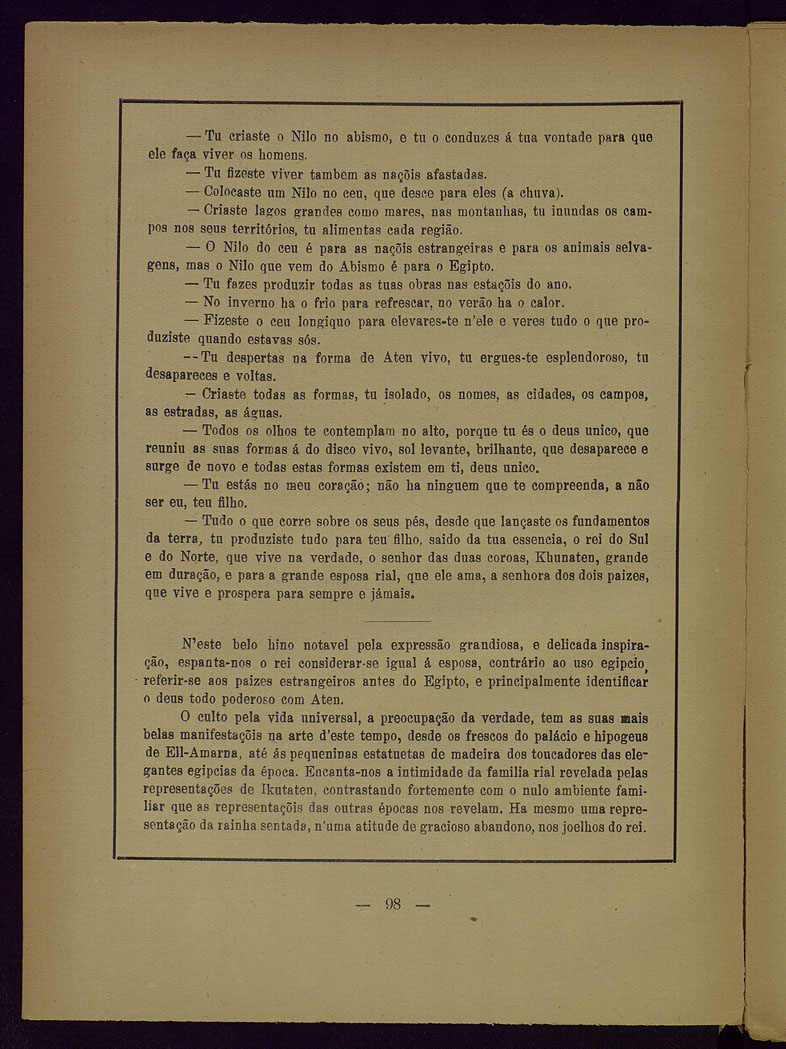 — Tu criaste o Nilo no abismo, e tu o conduzes á tua vontade para que ele faça viver os homens.

— Tu fizeste viver tambem as naçõis afastadas.

— Colocaste um Nilo no ceu, que desce para eles (a chuva).

— Criaste lagos grandes como mares, nas montanhas, tu inundas os campos nos seus territórios, tu alimentas cada região.

— O Nilo do ceu é para as naçõis estrangeiras e para os animais selvagens, mas o Nilo que vem do Abismo é para o Egipto.

— Tu fazes produzir todas as tuas obras nas estaçõis do ano.

— No inverno ha o frio para refrescar, no verão ha o calor.

— Fizeste o ceu longiquo para elevares-te n'ele e veres tudo o que produziste quando estavas sós.

-- Tu despertas na forma de Aten vivo, tu ergues-te esplendoroso, tu desapareces e voltas.

— Criaste todas as formas, tu isolado, os nomes, as cidades, os campos, as estradas, as águas.

— Todos os olhos te contemplam no alto, porque tu és o deus unico, que reuniu as suas formas á do disco vivo, sol levante, brilhante, que desaparece e surge de novo e todas estas formas existem em ti, deus unico.

— Tu estás no meu coração; não ha ninguem que te compreenda, a não ser eu, teu filho.

— Tudo o que corre sobre os seus pés, desde que lançaste os fundamentos da terra, tu produziste tudo para teu filho, saido da tua essencia, o rei do Sul e do Norte, que vive na verdade, o senhor das duas coroas, Khunaten, grande em duração, e para a grande esposa rial, que ele ama, a senhora dos dois paizes, que vive e prospera para sempre e jámais.

N'este belo hino notavel pela expressão grandiosa, e delicada inspiração, espanta-nos o rei considerar-se igual á esposa, contrário ao uso egipcio, referir-se aos paizes estrangeiros antes do Egipto, e principalmente identificar o deus todo poderoso com Aten.

O culto pela vida universal, a preocupação da verdade, tem as suas mais belas manifestaçõis na arte d'este tempo, desde os frescos do palácio e hipogeus de Ell-Amarna, até ás pequeninas estatuetas de madeira dos toucadores das elegantes egipcias da época. Encanta-nos a intimidade da familia rial revelada pelas representações de Ikutaten, contrastando fortemente com o nulo ambiente familiar que as representaçõis das outras épocas nos revelam. Ha mesmo uma representação da rainha sentada, n'uma atitude de gracioso abandono, nos joelhos do rei.

— 98 —